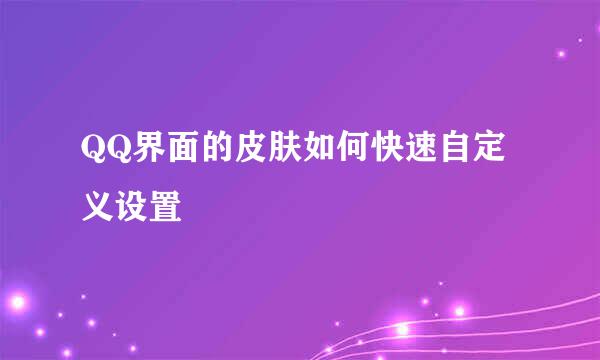 QQ界面的皮肤如何快速自定义设置